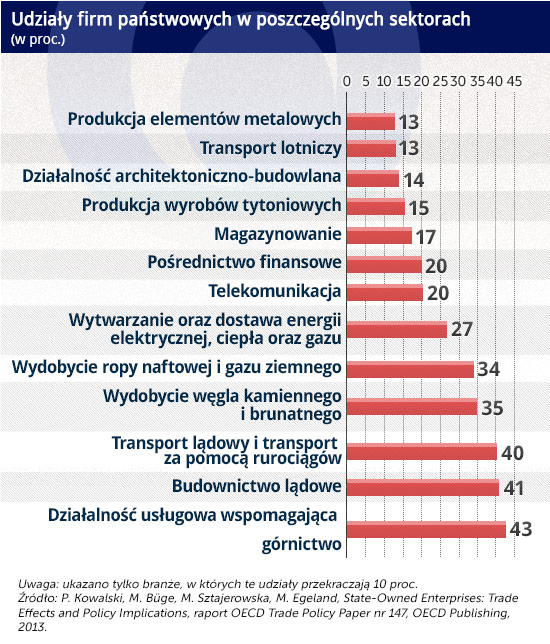 Udziały firm państwowych w poszczególnych sektorach
(w proc.)

0 5 10 15 20 25 30 35 40 45

Produkcja elementów metalowych 13
Transport lotniczy 13
Działalność architektoniczno-budowlana 14
Produkcja wyrobów tytoniowych 15
Magazynowanie 17
Pośrednictwo finansowe 20
Telekomunikacja 20
Wytwarzanie oraz dostawa energii elektrycznej, ciepła oraz gazu 27
Wydobycie ropy naftowej i gazu ziemnego 34
Wydobycie węgla kamiennego i brunatnego 35
Transport lądowy i transport za pomocą rurociągów 40
Budownictwo lądowe 41
Działalność usługowa wspomagająca górnictwo 43

Uwaga: ukazano tylko branże, w których te udziały przekraczają 10 proc.
Źródło: P. Kowalski, M. Büge, M. Sztajerowska, M. Egeland, State-Owned Enterprises: Trade Effects and Policy Implications, raport OECD Trade Policy Paper nr 147, OECD Publishing, 2013.